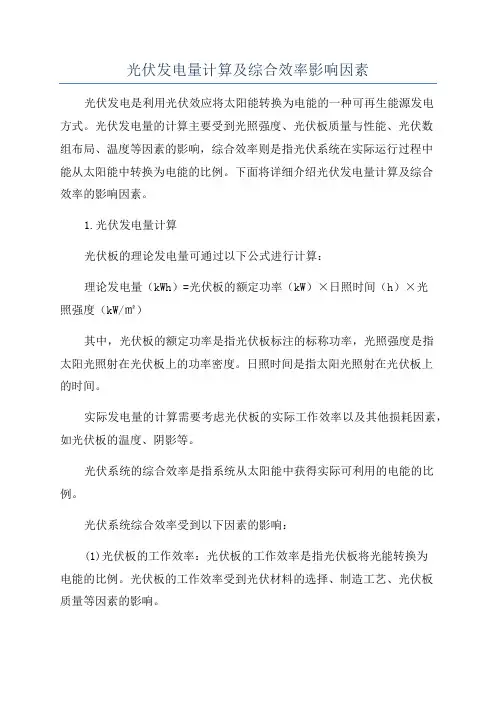 光伏发电量计算及综合效率影响因素

光伏发电是利用光伏效应将太阳能转换为电能的一种可再生能源发电方式。光伏发电量的计算主要受到光照强度、光伏板质量与性能、光伏数组布局、温度等因素的影响，综合效率则是指光伏系统在实际运行过程中能从太阳能中转换为电能的比例。下面将详细介绍光伏发电量计算及综合效率的影响因素。

1.光伏发电量计算

光伏板的理论发电量可通过以下公式进行计算：

理论发电量（kWh）=光伏板的额定功率（kW）×日照时间（h）×光照强度（kW/m²）

其中，光伏板的额定功率是指光伏板标注的标称功率，光照强度是指太阳光照射在光伏板上的功率密度。日照时间是指太阳光照射在光伏板上的时间。

实际发电量的计算需要考虑光伏板的实际工作效率以及其他损耗因素，如光伏板的温度、阴影等。

光伏系统的综合效率是指系统从太阳能中获得实际可利用的电能的比例。

光伏系统综合效率受到以下因素的影响：

(1)光伏板的工作效率：光伏板的工作效率是指光伏板将光能转换为电能的比例。光伏板的工作效率受到光伏材料的选择、制造工艺、光伏板质量等因素的影响。